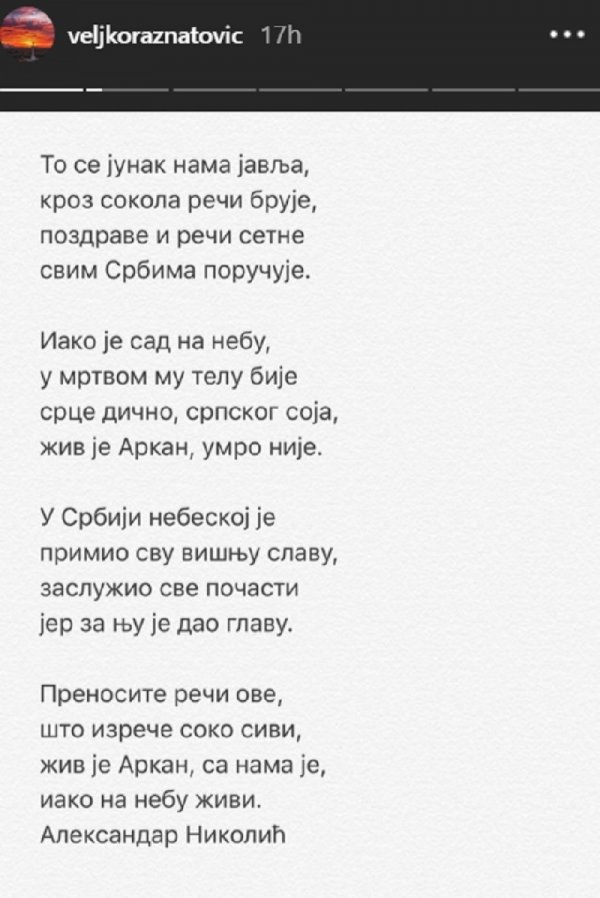 veljkoraznatovic 17h

То се јунак нама јавља,
кроз сокола речи брује,
поздраве и речи сетне
свим Србима поручује.

Иако је сад на небу,
у мртвом му телу бије
срце дично, српског соја,
жив је Аркан, умро није.

У Србији небеској је
примио сву вишњу славу,
заслужио све почасти
јер за њу је дао главу.

Преносите речи ове,
што изрече соко сиви,
жив је Аркан, са нама је,
иако на небу живи.
Александар Николић